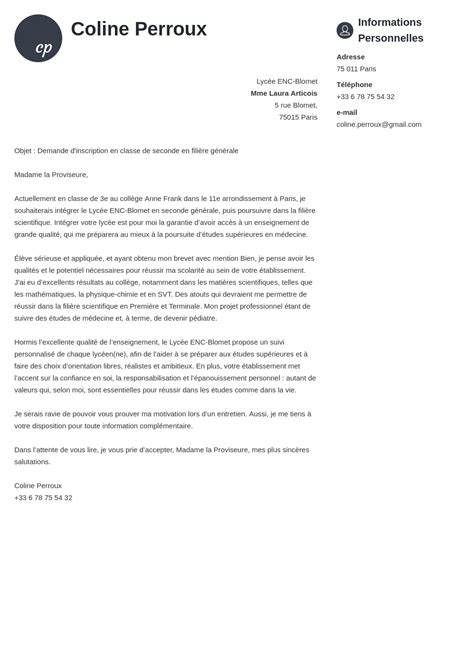 cp

Coline Perroux

Informations Personnelles

Adresse
75 011 Paris

Téléphone
+33 6 78 75 54 32

e-mail
coline.perroux@gmail.com

Lycée ENC-Blomet
Mme Laura Articois
5 rue Blomet,
75015 Paris

Objet : Demande d'inscription en classe de seconde en filière générale

Madame la Proviseure,

Actuellement en classe de 3e au collège Anne Frank dans le 11e arrondissement à Paris, je souhaiterais intégrer le Lycée ENC-Blomet en seconde générale, puis poursuivre dans la filière scientifique. Intégrer votre lycée est pour moi la garantie d'avoir accès à un enseignement de grande qualité, qui me préparera au mieux à la poursuite d'études supérieures en médecine.

Élève sérieuse et appliquée, et ayant obtenu mon brevet avec mention Bien, je pense avoir les qualités et le potentiel nécessaires pour réussir ma scolarité au sein de votre établissement. J'ai eu d'excellents résultats au collège, notamment dans les matières scientifiques, telles que les mathématiques, la physique-chimie et en SVT. Des atouts qui devraient me permettre de réussir dans la filière scientifique en Première et Terminale. Mon projet professionnel étant de suivre des études de médecine et, à terme, de devenir pédiatre.

Hormis l'excellente qualité de l'enseignement, le Lycée ENC-Blomet propose un suivi personnalisé de chaque lycéen(ne), afin de l'aider à se préparer aux études supérieures et à faire des choix d'orientation libres, réalistes et ambitieux. En plus, votre établissement met l'accent sur la confiance en soi, la responsabilisation et l'épanouissement personnel : autant de valeurs qui, selon moi, sont essentielles pour réussir dans les études comme dans la vie.

Je serais ravie de pouvoir vous prouver ma motivation lors d'un entretien. Aussi, je me tiens à votre disposition pour toute information complémentaire.

Dans l'attente de vous lire, je vous prie d'accepter, Madame la Proviseure, mes plus sincères salutations.

Coline Perroux
+33 6 78 75 54 32